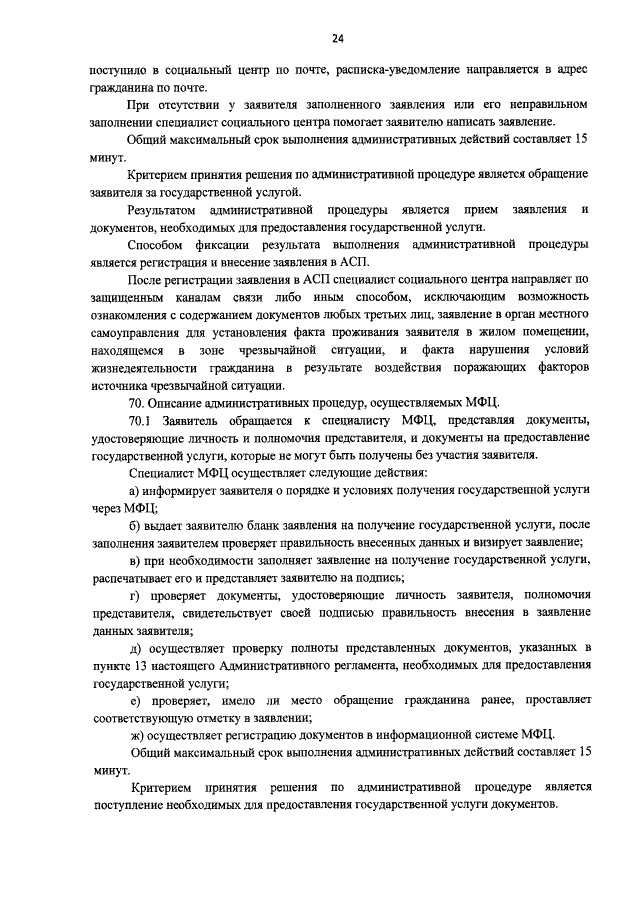 24

поступило в социальный центр по почте, расписка-уведомление направляется в адрес гражданина по почте.

При отсутствии у заявителя заполненного заявления или его неправильном заполнении специалист социального центра помогает заявителю написать заявление.

Общий максимальный срок выполнения административных действий составляет 15 минут.

Критерием принятия решения по административной процедуре является обращение заявителя за государственной услугой.

Результатом административной процедуры является прием заявления и документов, необходимых для предоставления государственной услуги.

Способом фиксации результата выполнения административной процедуры является регистрация и внесение заявления в АСП.

После регистрации заявления в АСП специалист социального центра направляет по защищенным каналам связи либо иным способом, исключающим возможность ознакомления с содержанием документов любых третьих лиц, заявление в орган местного самоуправления для установления факта проживания заявителя в жилом помещении, находящемся в зоне чрезвычайной ситуации, и факта нарушения условий жизнедеятельности гражданина в результате воздействия поражающих факторов источника чрезвычайной ситуации.

70. Описание административных процедур, осуществляемых МФЦ.

70.1 Заявитель обращается к специалисту МФЦ, представляя документы, удостоверяющие личность и полномочия представителя, и документы на предоставление государственной услуги, которые не могут быть получены без участия заявителя.

Специалист МФЦ осуществляет следующие действия:

а) информирует заявителя о порядке и условиях получения государственной услуги через МФЦ;

б) выдает заявителю бланк заявления на получение государственной услуги, после заполнения заявителем проверяет правильность внесенных данных и визирует заявление;

в) при необходимости заполняет заявление на получение государственной услуги, распечатывает его и представляет заявителю на подпись;

г) проверяет документы, удостоверяющие личность заявителя, полномочия представителя, свидетельствует своей подписью правильность внесения в заявление данных заявителя;

д) осуществляет проверку полноты представленных документов, указанных в пункте 13 настоящего Административного регламента, необходимых для предоставления государственной услуги;

е) проверяет, имело ли место обращение гражданина ранее, проставляет соответствующую отметку в заявлении;

ж) осуществляет регистрацию документов в информационной системе МФЦ.

Общий максимальный срок выполнения административных действий составляет 15 минут.

Критерием принятия решения по административной процедуре является поступление необходимых для предоставления государственной услуги документов.